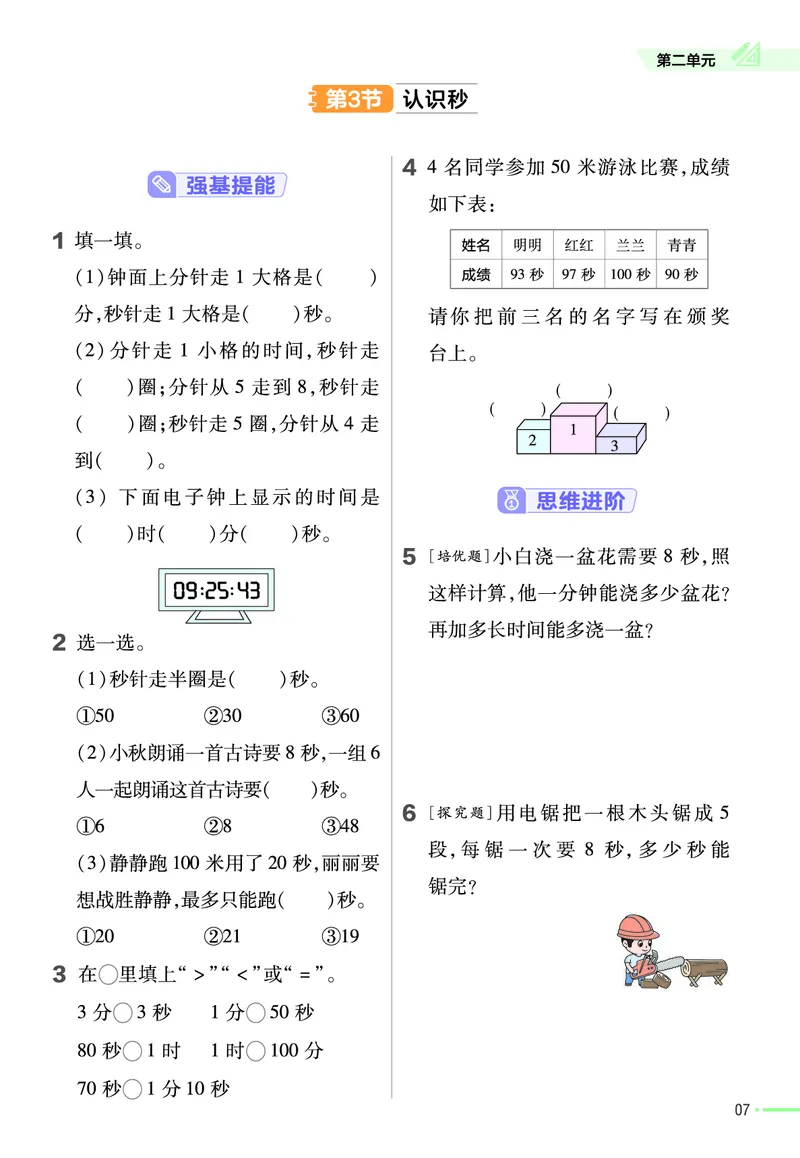 第二单元

第3节 认识秒

强基提能

1 填一填。

(1)钟面上分针走1大格是(    )分,秒针走1大格是(    )秒。

(2)分针走1小格的时间,秒针走(    )圈;分针从5走到8,秒针走(    )圈;秒针走5圈,分针从4走到(    )。

(3)下面电子钟上显示的时间是(    )时(    )分(    )秒。

09:25:43

2 选一选。

(1)秒针走半圈是(    )秒。

①50 ②30 ③60

(2)小秋朗诵一首古诗要8秒,一组6人一起朗诵这首古诗要(    )秒。

①6 ②8 ③48

(3)静静跑100米用了20秒,丽丽要想战胜静静,最多只能跑(    )秒。

①20 ②21 ③19

3 在○里填上“>”“<”或“=”。

3分○3秒 1分○50秒

80秒○1时 1时○100分

70秒○1分10秒

4 4名同学参加50米游泳比赛,成绩如下表:

| 姓名 | 明明 | 红红 | 兰兰 | 青青 |
|---|---|---|---|---|
| 成绩 | 93秒 | 97秒 | 100秒 | 90秒 |

请你把前三名的名字写在颁奖台上。

(    )
(    ) (    )
2 1 3

思维进阶

5 [培优题]小白浇一盆花需要8秒,照这样计算,他一分钟能浇多少盆花?再加多长时间能多浇一盆?

6 [探究题]用电锯把一根木头锯成5段,每锯一次要8秒,多少秒能锯完?

07